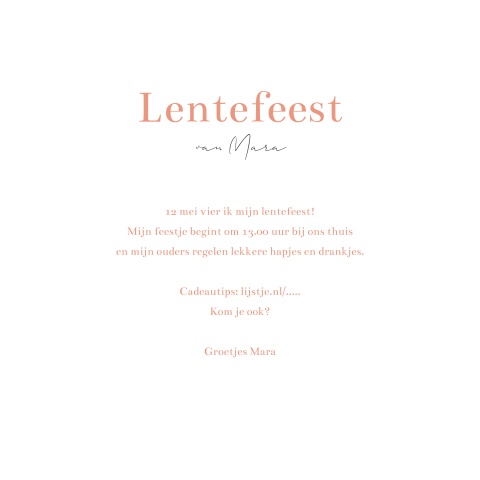 Lentefeest
van Mara

12 mei vier ik mijn lentefeest!
Mijn feestje begint om 13.00 uur bij ons thuis
en mijn ouders regelen lekkere hapjes en drankjes.

Cadeautips: lijstje.nl/.....
Kom je ook?

Groetjes Mara